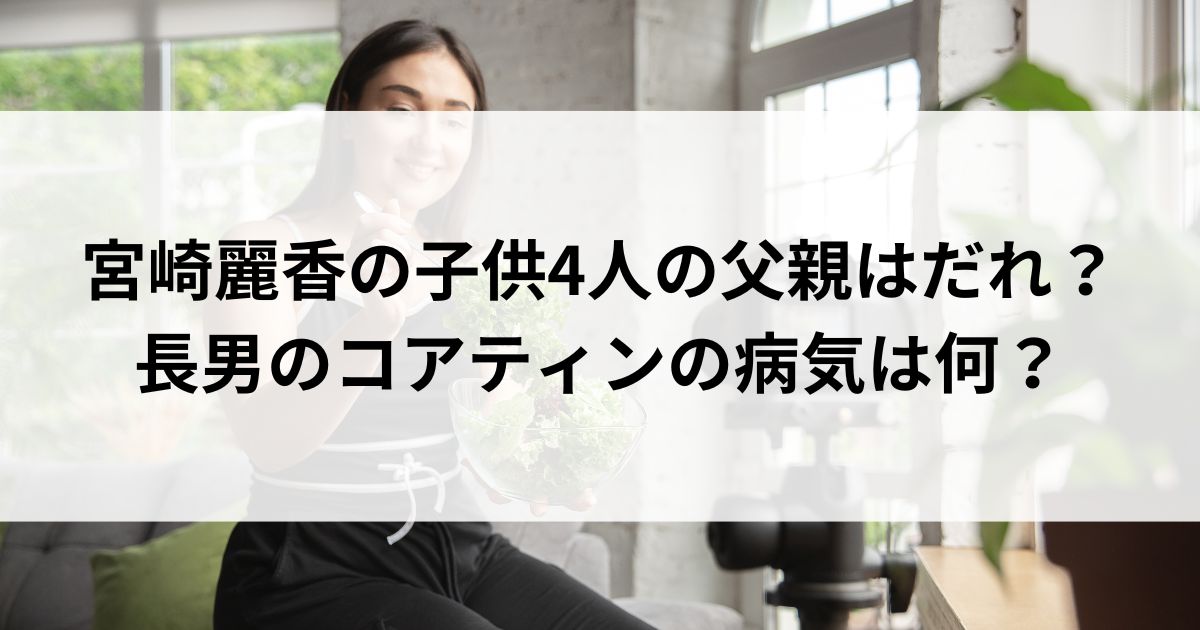 宮崎麗香の子供4人の父親はだれ？
長男のコアティンの病気は何？